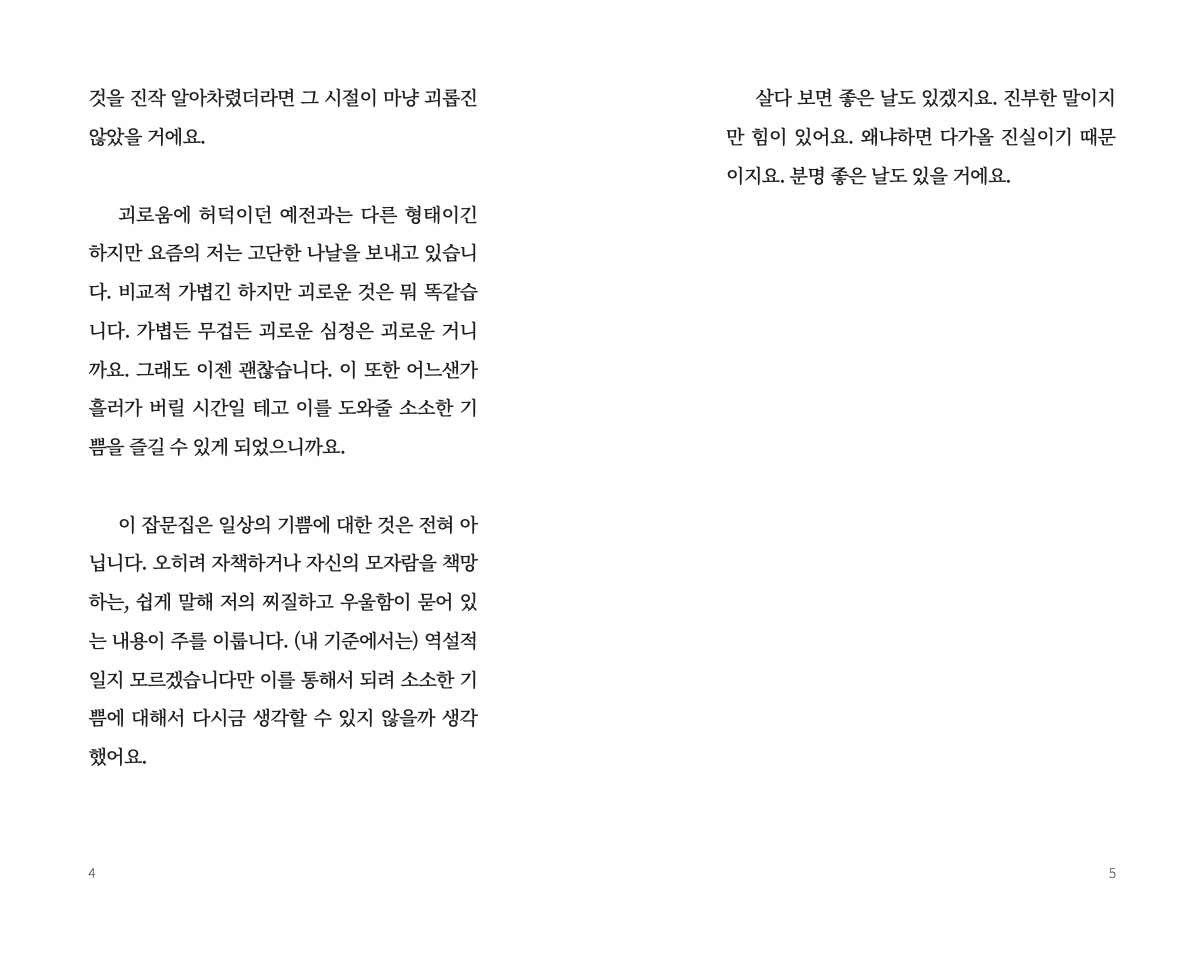 것을 진작 알아차렸더라면 그 시절이 마냥 괴롭진 않았을 거에요.

괴로움에 허덕이던 예전과는 다른 형태이긴 하지만 요즘의 저는 고단한 나날을 보내고 있습니다. 비교적 가볍긴 하지만 괴로운 것은 뭐 똑같습니다. 가볍든 무겁든 괴로운 심정은 괴로운 거니까요. 그래도 이젠 괜찮습니다. 이 또한 어느샌가 흘러가 버릴 시간일 테고 이를 도와줄 소소한 기쁨을 즐길 수 있게 되었으니까요.

이 잡문집은 일상의 기쁨에 대한 것은 전혀 아닙니다. 오히려 자책하거나 자신의 모자람을 책망하는, 쉽게 말해 저의 찌질하고 우울함이 묻어 있는 내용이 주를 이룹니다. (내 기준에서는) 역설적일지 모르겠습니다만 이를 통해서 되려 소소한 기쁨에 대해서 다시금 생각할 수 있지 않을까 생각했어요.

4

살다 보면 좋은 날도 있겠지요. 진부한 말이지만 힘이 있어요. 왜냐하면 다가올 진실이기 때문이지요. 분명 좋은 날도 있을 거에요.

5